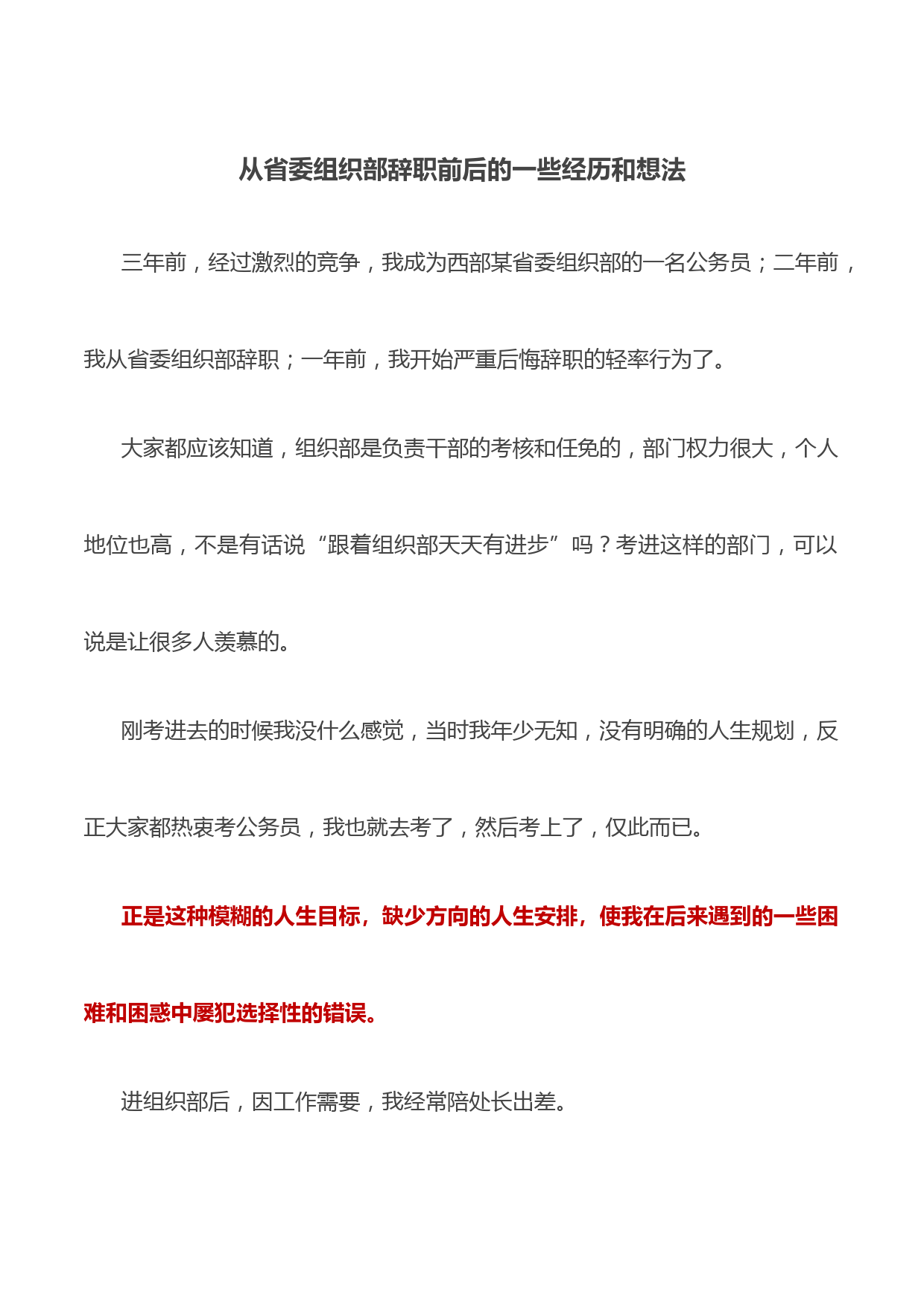 从省委组织部辞职前后的一些经历和想法

三年前，经过激烈的竞争，我成为西部某省委组织部的一名公务员；二年前，我从省委组织部辞职；一年前，我开始严重后悔辞职的轻率行为了。

大家都应该知道，组织部是负责干部的考核和任免的，部门权力很大，个人地位也高，不是有话说“跟着组织部天天有进步”吗？考进这样的部门，可以说是让很多人羡慕的。

刚考进去的时候我没什么感觉，当时我年少无知，没有明确的人生规划，反正大家都热衷考公务员，我也就去考了，然后考上了，仅此而已。

正是这种模糊的人生目标，缺少方向的人生安排，使我在后来遇到的一些困难和困惑中屡犯选择性的错误。

进组织部后，因工作需要，我经常陪处长出差。